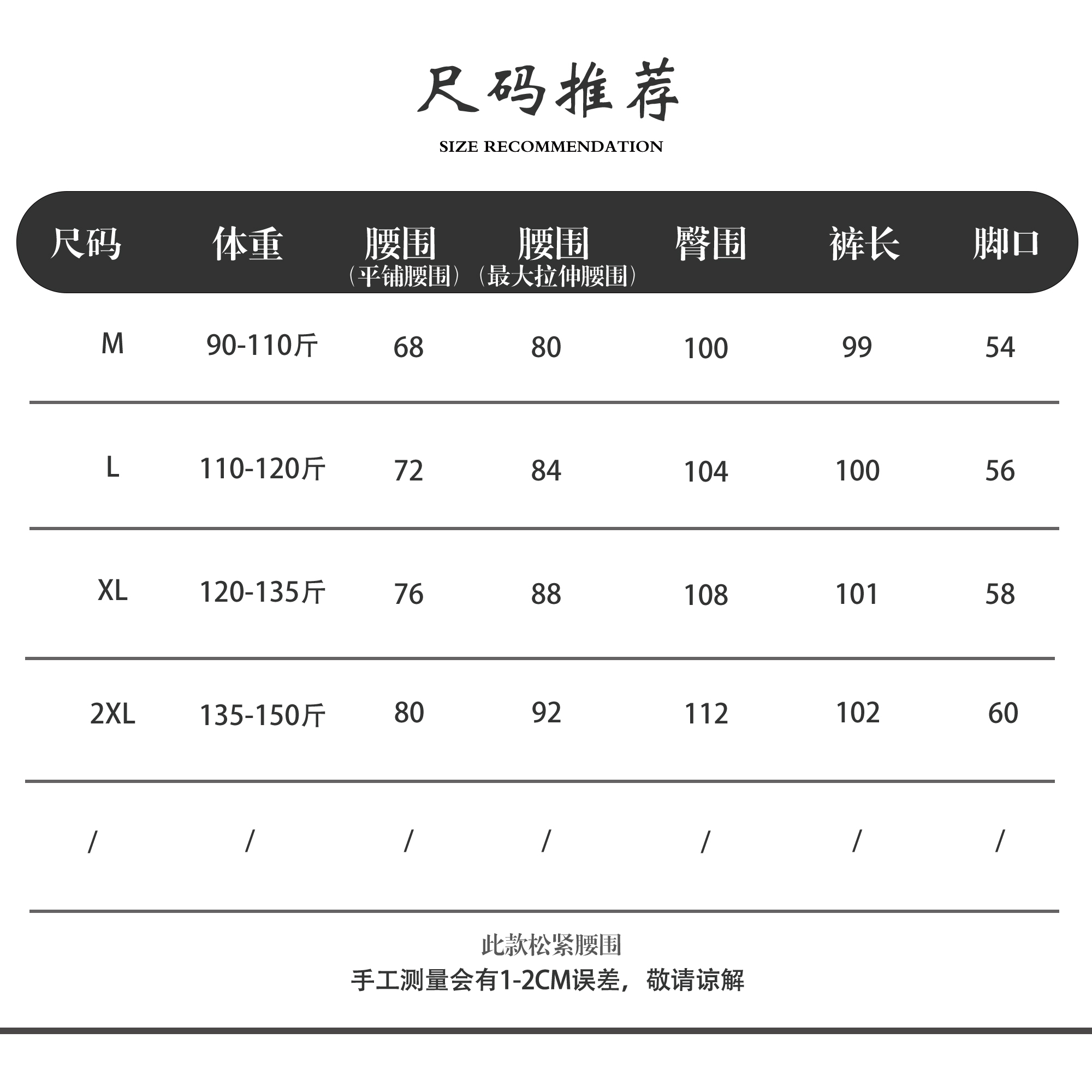 尺码推荐

SIZE RECOMMENDATION

| 尺码 | 体重 | 腰围（平铺腰围） | 腰围（最大拉伸腰围） | 臀围 | 裤长 | 脚口 |
|---|---|---|---|---|---|---|
| M | 90-110斤 | 68 | 80 | 100 | 99 | 54 |
| L | 110-120斤 | 72 | 84 | 104 | 100 | 56 |
| XL | 120-135斤 | 76 | 88 | 108 | 101 | 58 |
| 2XL | 135-150斤 | 80 | 92 | 112 | 102 | 60 |
| / | / | / | / | / | / | / |

此款松紧腰围

手工测量会有1-2CM误差，敬请谅解